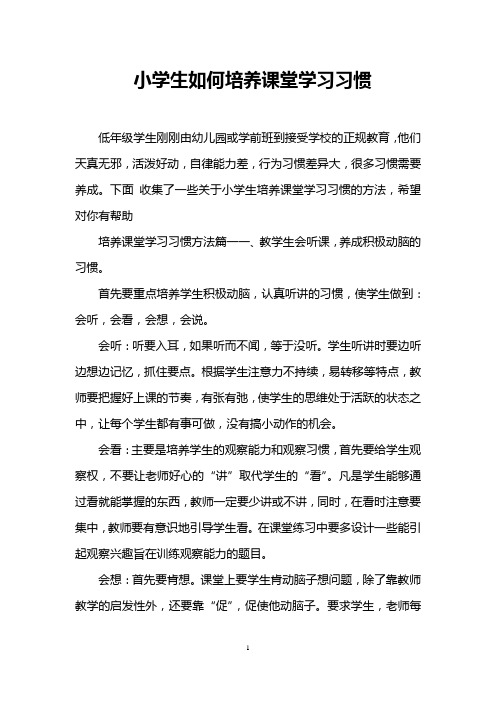 小学生如何培养课堂学习习惯

低年级学生刚刚由幼儿园或学前班到接受学校的正规教育，他们天真无邪，活泼好动，自律能力差，行为习惯差异大，很多习惯需要养成。下面 收集了一些关于小学生培养课堂学习习惯的方法，希望对你有帮助

培养课堂学习习惯方法篇一一、教学生会听课，养成积极动脑的习惯。

首先要重点培养学生积极动脑，认真听讲的习惯，使学生做到：会听，会看，会想，会说。

会听：听要入耳，如果听而不闻，等于没听。学生听讲时要边听边想边记忆，抓住要点。根据学生注意力不持续，易转移等特点，教师要把握好上课的节奏，有张有弛，使学生的思维处于活跃的状态之中，让每个学生都有事可做，没有搞小动作的机会。

会看：主要是培养学生的观察能力和观察习惯，首先要给学生观察权，不要让老师好心的“讲”取代学生的“看”。凡是学生能够通过看就能掌握的东西，教师一定要少讲或不讲，同时，在看时注意要集中，教师要有意识地引导学生看。在课堂练习中要多设计一些能引起观察兴趣旨在训练观察能力的题目。

会想：首先要肯想。课堂上要学生肯动脑子想问题，除了靠教师教学的启发性外，还要靠“促”，促使他动脑子。要求学生，老师每

1